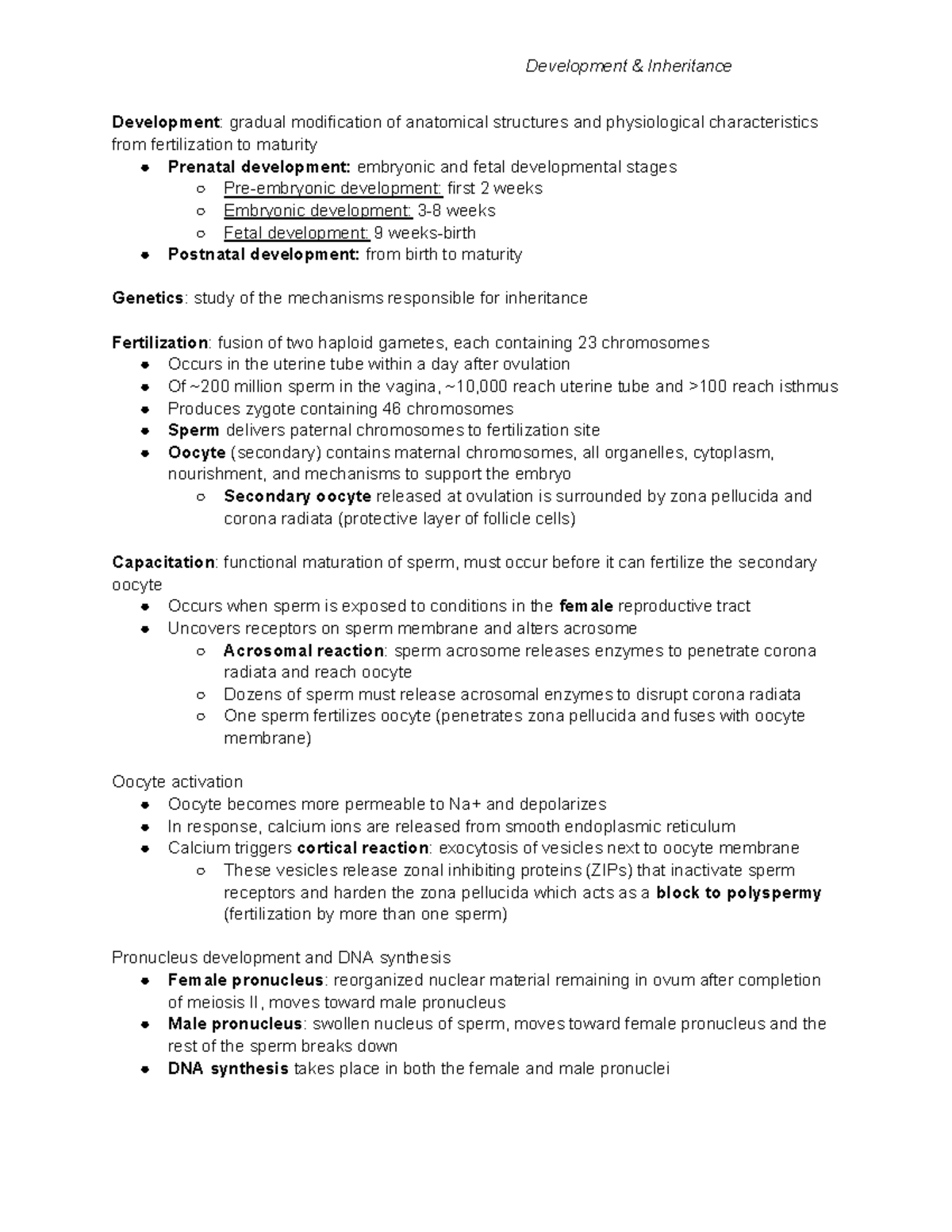 Development & Inheritance

Development: gradual modification of anatomical structures and physiological characteristics from fertilization to maturity
- Prenatal development: embryonic and fetal developmental stages
  - Pre-embryonic development: first 2 weeks
  - Embryonic development: 3-8 weeks
  - Fetal development: 9 weeks-birth
- Postnatal development: from birth to maturity

Genetics: study of the mechanisms responsible for inheritance

Fertilization: fusion of two haploid gametes, each containing 23 chromosomes
- Occurs in the uterine tube within a day after ovulation
- Of ~200 million sperm in the vagina, ~10,000 reach uterine tube and >100 reach isthmus
- Produces zygote containing 46 chromosomes
- Sperm delivers paternal chromosomes to fertilization site
- Oocyte (secondary) contains maternal chromosomes, all organelles, cytoplasm, nourishment, and mechanisms to support the embryo
  - Secondary oocyte released at ovulation is surrounded by zona pellucida and corona radiata (protective layer of follicle cells)

Capacitation: functional maturation of sperm, must occur before it can fertilize the secondary oocyte
- Occurs when sperm is exposed to conditions in the female reproductive tract
- Uncovers receptors on sperm membrane and alters acrosome
  - Acrosomal reaction: sperm acrosome releases enzymes to penetrate corona radiata and reach oocyte
  - Dozens of sperm must release acrosomal enzymes to disrupt corona radiata
  - One sperm fertilizes oocyte (penetrates zona pellucida and fuses with oocyte membrane)

Oocyte activation
- Oocyte becomes more permeable to Na+ and depolarizes
- In response, calcium ions are released from smooth endoplasmic reticulum
- Calcium triggers cortical reaction: exocytosis of vesicles next to oocyte membrane
  - These vesicles release zonal inhibiting proteins (ZIPs) that inactivate sperm receptors and harden the zona pellucida which acts as a block to polyspermy (fertilization by more than one sperm)

Pronucleus development and DNA synthesis
- Female pronucleus: reorganized nuclear material remaining in ovum after completion of meiosis II, moves toward male pronucleus
- Male pronucleus: swollen nucleus of sperm, moves toward female pronucleus and the rest of the sperm breaks down
- DNA synthesis takes place in both the female and male pronuclei